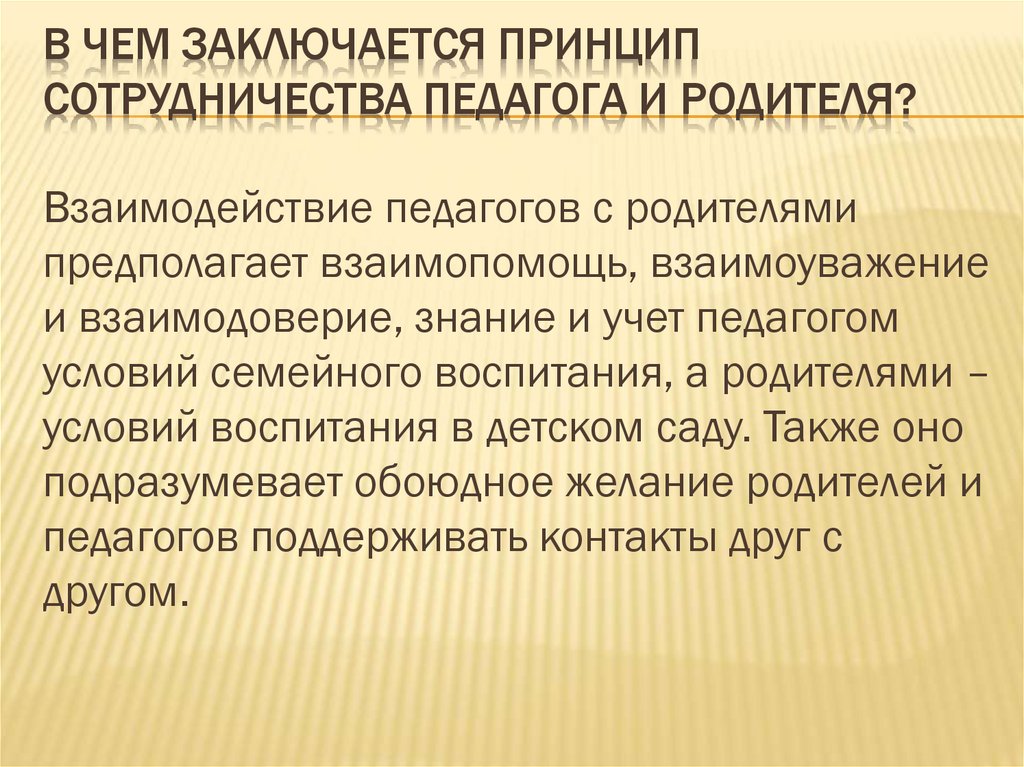 В ЧЕМ ЗАКЛЮЧАЕТСЯ ПРИНЦИП СОТРУДНИЧЕСТВА ПЕДАГОГА И РОДИТЕЛЯ?

Взаимодействие педагогов с родителями предполагает взаимопомощь, взаимоуважение и взаимодоверие, знание и учет педагогом условий семейного воспитания, а родителями – условий воспитания в детском саду. Также оно подразумевает обоюдное желание родителей и педагогов поддерживать контакты друг с другом.